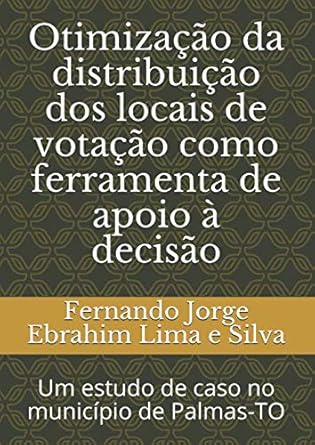 Otimização da distribuição dos locais de votação como ferramenta de apoio à decisão

Fernando Jorge Ebrahim Lima e Silva

Um estudo de caso no município de Palmas-TO